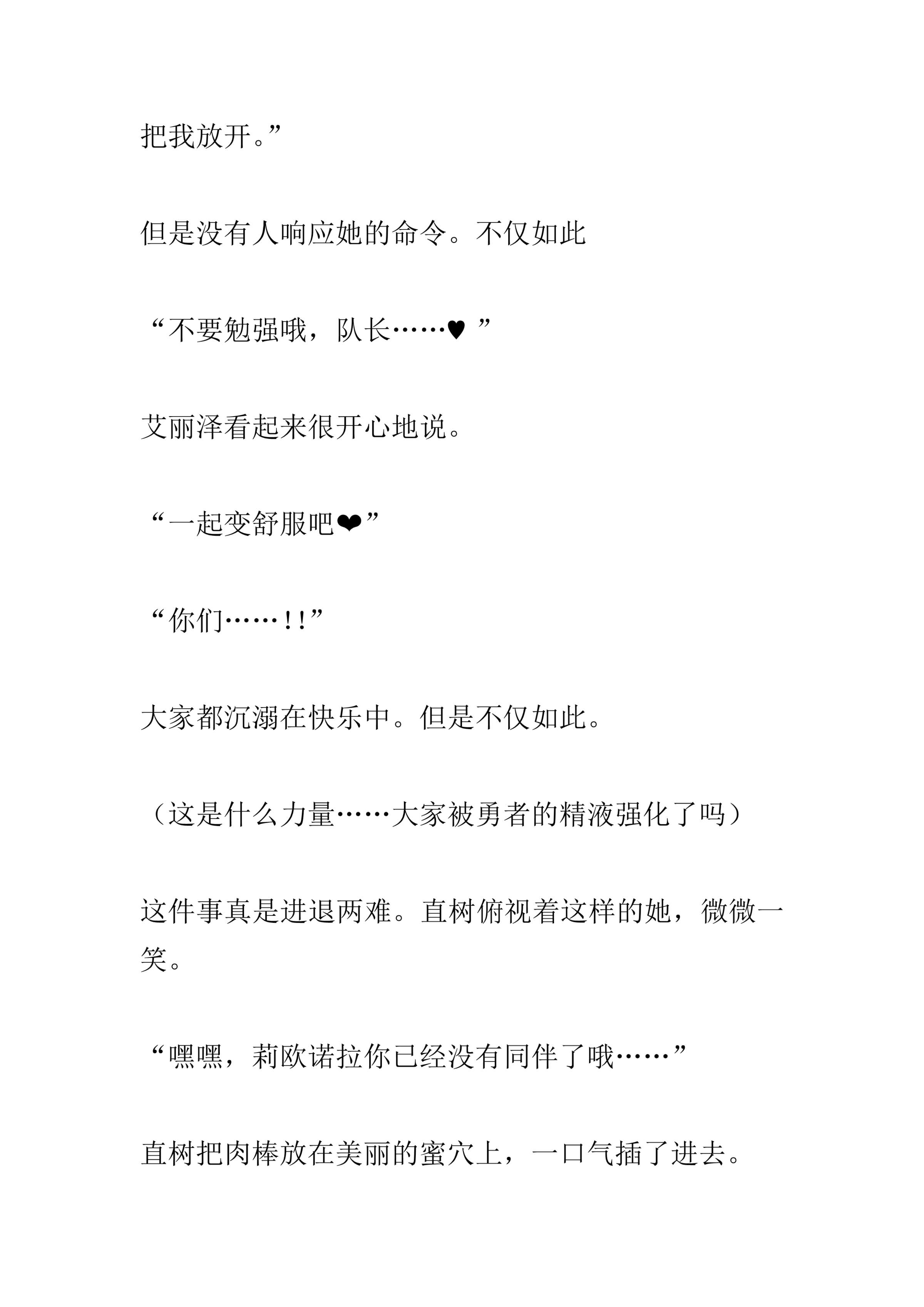 把我放开。”

但是没有人响应她的命令。不仅如此

“不要勉强哦，队长……♥ ”

艾丽泽看起来很开心地说。

“一起变舒服吧❤”

“你们……!!”

大家都沉溺在快乐中。但是不仅如此。

（这是什么力量……大家被勇者的精液强化了吗）

这件事真是进退两难。直树俯视着这样的她，微微一笑。

“嘿嘿，莉欧诺拉你已经没有同伴了哦……”

直树把肉棒放在美丽的蜜穴上，一口气插了进去。